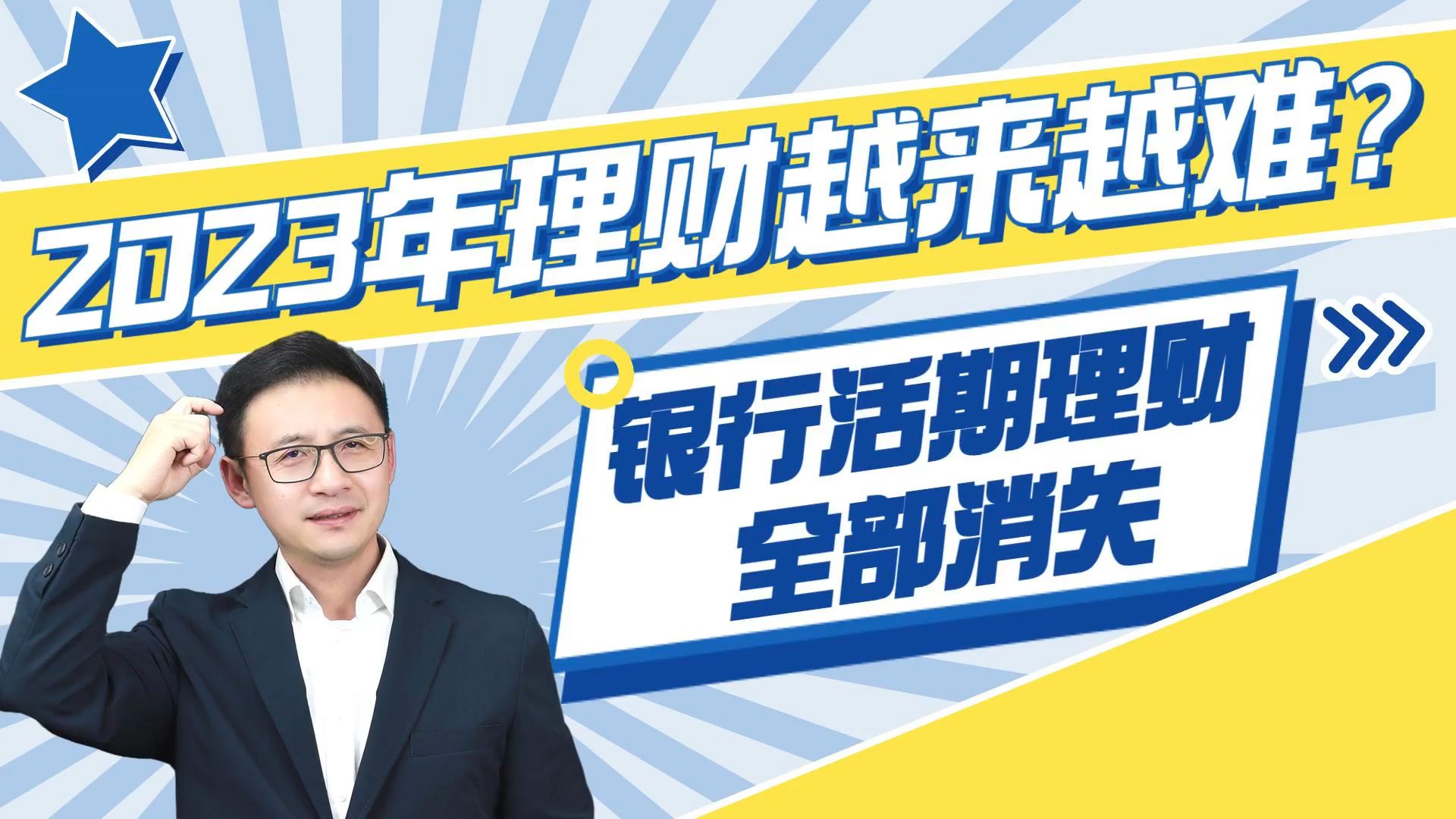 2023年理财越来越难？

银行活期理财
全部消失